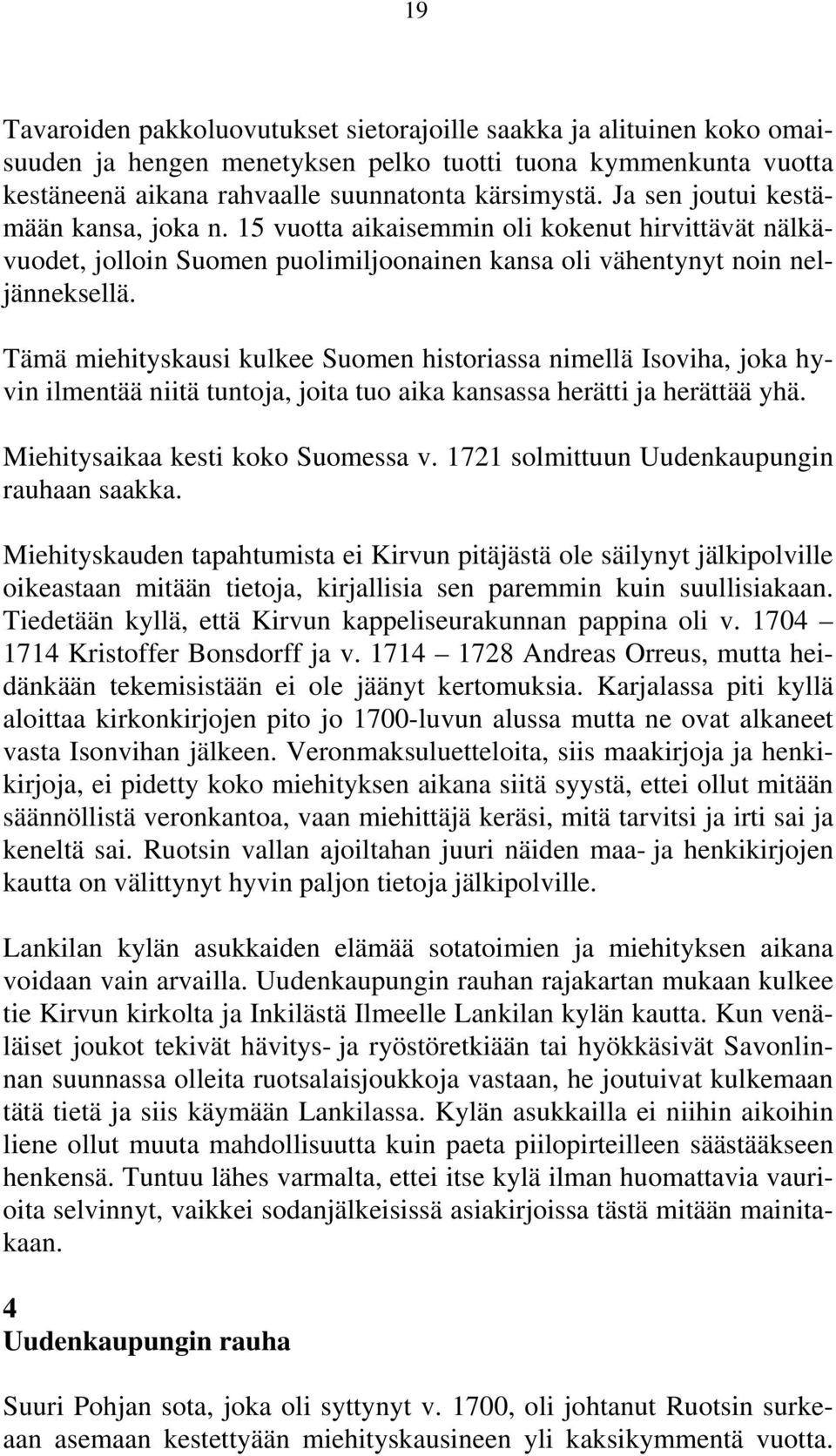 19

Tavaroiden pakkoluovutukset sietorajoille saakka ja alituinen koko omaisuuden ja hengen menetyksen pelko tuotti tuona kymmenkunta vuotta kestäneenä aikana rahvaalle suunnatonta kärsimystä. Ja sen joutui kestämään kansa, joka n. 15 vuotta aikaisemmin oli kokenut hirvittävät nälkävuodet, jolloin Suomen puolimiljoonainen kansa oli vähentynyt noin neljänneksellä.

Tämä miehityskausi kulkee Suomen historiassa nimellä Isoviha, joka hyvin ilmentää niitä tuntoja, joita tuo aika kansassa herätti ja herättää yhä.

Miehitysaikaa kesti koko Suomessa v. 1721 solmittuun Uudenkaupungin rauhaan saakka.

Miehityskauden tapahtumista ei Kirvun pitäjästä ole säilynyt jälkipolville oikeastaan mitään tietoja, kirjallisia sen paremmin kuin suullisiakaan. Tiedetään kyllä, että Kirvun kappeliseurakunnan pappina oli v. 1704 – 1714 Kristoffer Bonsdorff ja v. 1714 – 1728 Andreas Orreus, mutta heidänkään tekemisistään ei ole jäänyt kertomuksia. Karjalassa piti kyllä aloittaa kirkonkirjojen pito jo 1700-luvun alussa mutta ne ovat alkaneet vasta Isonvihan jälkeen. Veronmaksuluetteloita, siis maakirjoja ja henkikirjoja, ei pidetty koko miehityksen aikana siitä syystä, ettei ollut mitään säännöllistä veronkantoa, vaan miehittäjä keräsi, mitä tarvitsi ja irti sai ja keneltä sai. Ruotsin vallan ajoiltahan juuri näiden maa- ja henkikirjojen kautta on välittynyt hyvin paljon tietoja jälkipolville.

Lankilan kylän asukkaiden elämää sotatoimien ja miehityksen aikana voidaan vain arvailla. Uudenkaupungin rauhan rajakartan mukaan kulkee tie Kirvun kirkolta ja Inkilästä Ilmeelle Lankilan kylän kautta. Kun venäläiset joukot tekivät hävitys- ja ryöstöretkiään tai hyökkäsivät Savonlinnan suunnassa olleita ruotsalaisjoukkoja vastaan, he joutuivat kulkemaan tätä tietä ja siis käymään Lankilassa. Kylän asukkailla ei niihin aikoihin liene ollut muuta mahdollisuutta kuin paeta piilopirteilleen säästääkseen henkensä. Tuntuu lähes varmalta, ettei itse kylä ilman huomattavia vaurioita selvinnyt, vaikkei sodanjälkeisissä asiakirjoissa tästä mitään mainitakaan.

4
Uudenkaupungin rauha

Suuri Pohjan sota, joka oli syttynyt v. 1700, oli johtanut Ruotsin surkeaan asemaan kestettyään miehityskausineen yli kaksikymmentä vuotta.